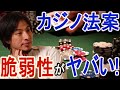 カジノ法案

脆弱性がヤバい!